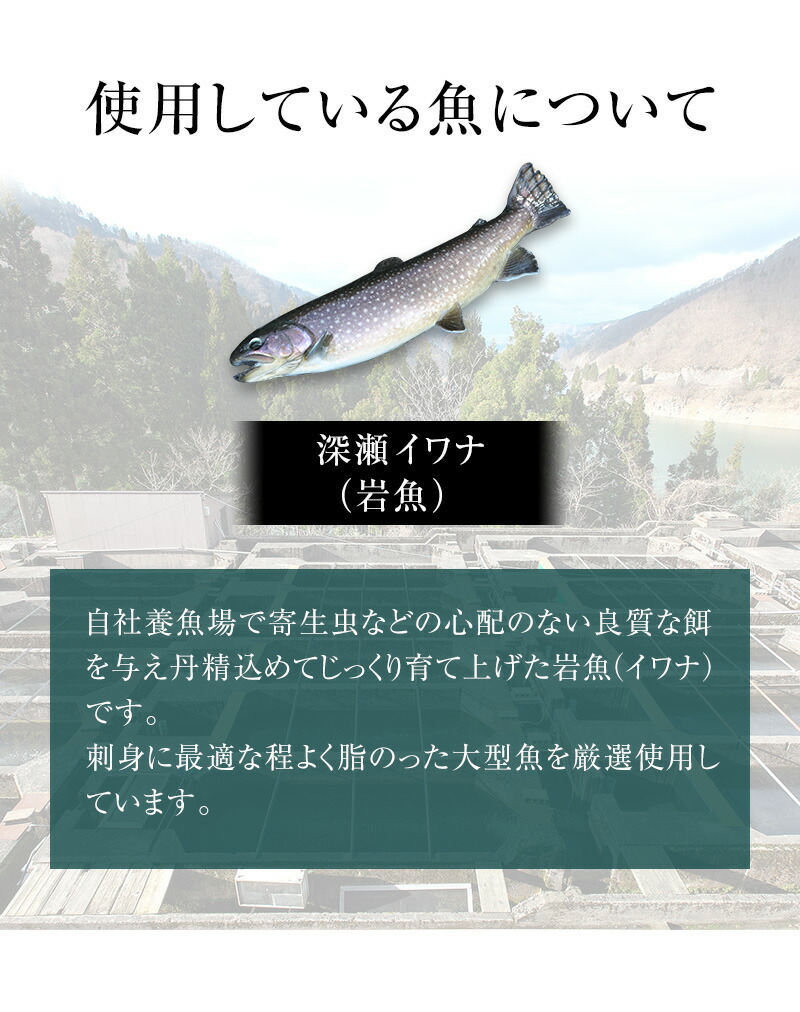 使用している魚について

深瀬イワナ
（岩魚）

自社養魚場で寄生虫などの心配のない良質な餌を与え丹精込めてじっくり育て上げた岩魚（イワナ）です。
刺身に最適な程よく脂のった大型魚を厳選使用しています。